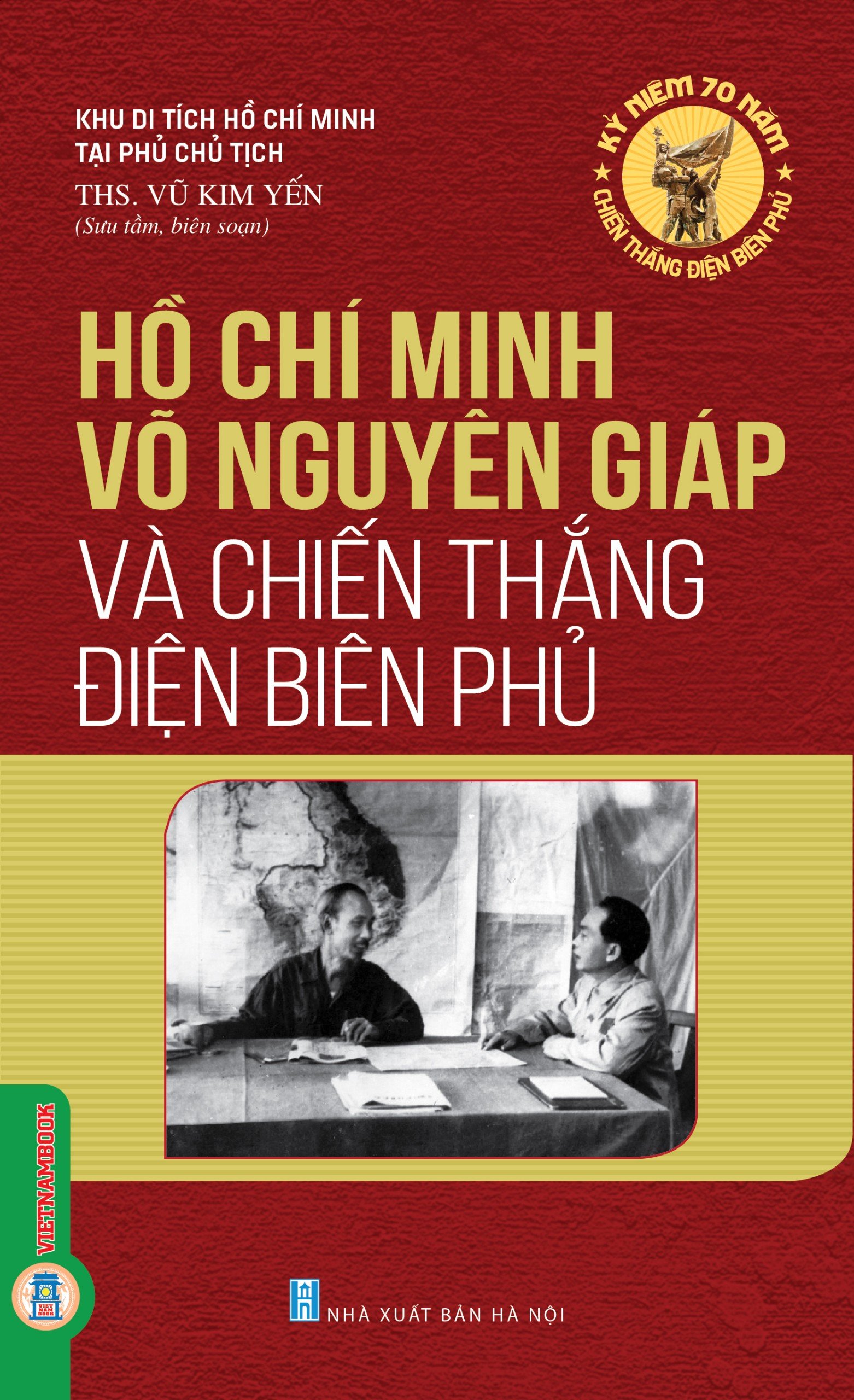 KHU DI TÍCH HỒ CHÍ MINH
TẠI PHỦ CHỦ TỊCH

THS. VŨ KIM YẾN
(Sưu tầm, biên soạn)

KỶ NIỆM 70 NĂM
CHIẾN THẮNG ĐIỆN BIÊN PHỦ

HỒ CHÍ MINH
VÕ NGUYÊN GIÁP
VÀ CHIẾN THẮNG
ĐIỆN BIÊN PHỦ

VIETNAMBOOK

VIET NAM BOOK

NHÀ XUẤT BẢN HÀ NỘI